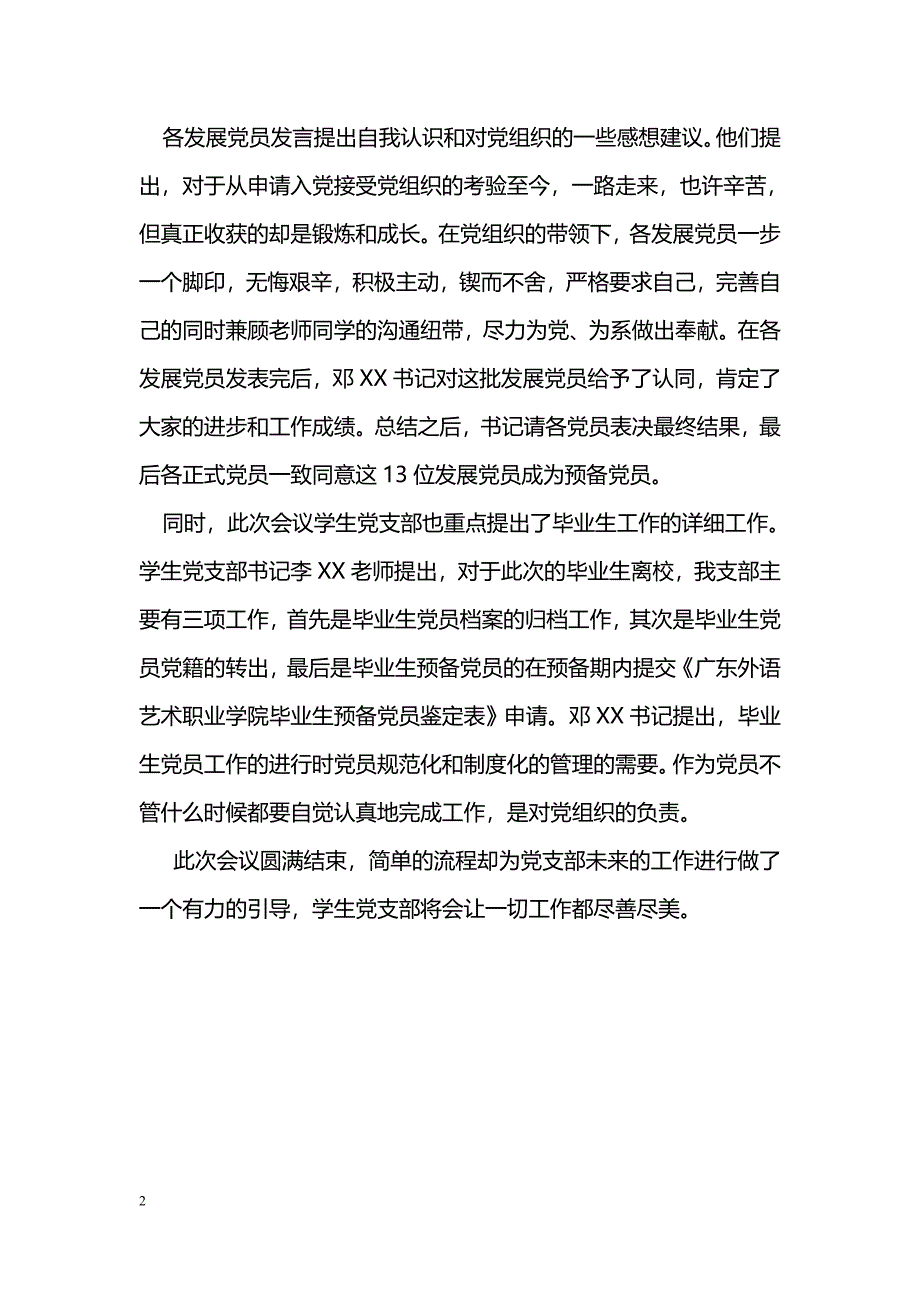 各发展党员发言提出自我认识和对党组织的一些感想建议。他们提出，对于从申请入党接受党组织的考验至今，一路走来，也许辛苦，但真正收获的却是锻炼和成长。在党组织的带领下，各发展党员一步一个脚印，无悔艰辛，积极主动，锲而不舍，严格要求自己，完善自己的同时兼顾老师同学的沟通纽带，尽力为党、为系做出奉献。在各发展党员发表完后，邓 XX 书记对这批发展党员给予了认同，肯定了大家的进步和工作成绩。总结之后，书记请各党员表决最终结果，最后各正式党员一致同意这 13 位发展党员成为预备党员。

同时，此次会议学生党支部也重点提出了毕业生工作的详细工作。学生党支部书记李 XX 老师提出，对于此次的毕业生离校，我支部主要有三项工作，首先是毕业生党员档案的归档工作，其次是毕业生党员党籍的转出，最后是毕业生预备党员的在预备期内提交《广东外语艺术职业学院毕业生预备党员鉴定表》申请。邓 XX 书记提出，毕业生党员工作的进行时党员规范化和制度化的管理的需要。作为党员不管什么时候都要自觉认真地完成工作，是对党组织的负责。

此次会议圆满结束，简单的流程却为党支部未来的工作进行做了一个有力的引导，学生党支部将会让一切工作都尽善尽美。

2